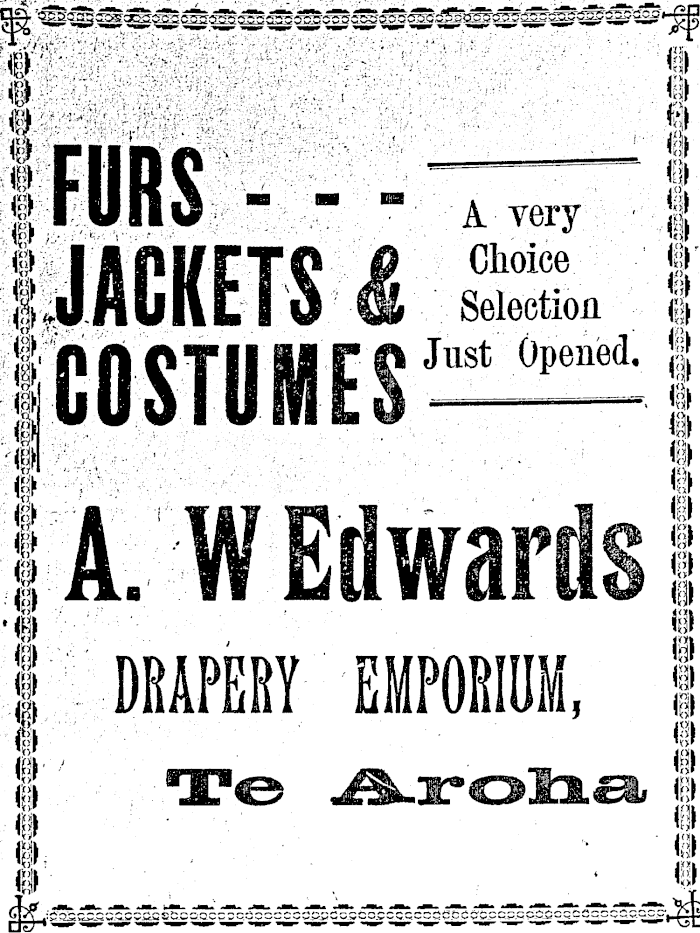 FURS - - -
JACKETS &
COSTUMES

A very
Choice
Selection
Just Opened.

A. W Edwards

DRAPERY EMPORIUM,

Te Aroha